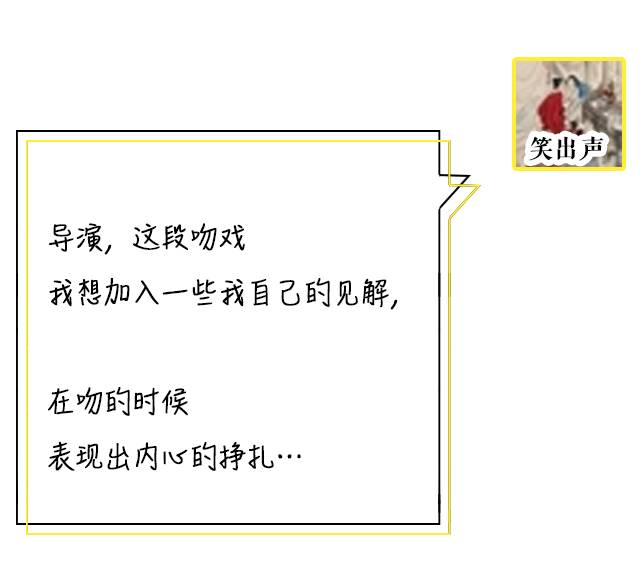 笑出声

导演，这段吻戏
我想加入一些我自己的见解，

在吻的时候
表现出内心的挣扎…